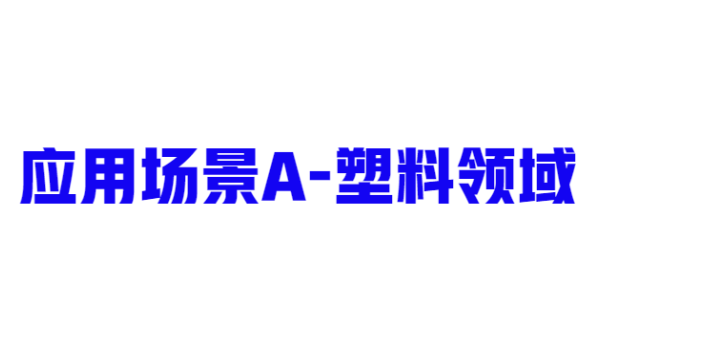 应用场景A-塑料领域